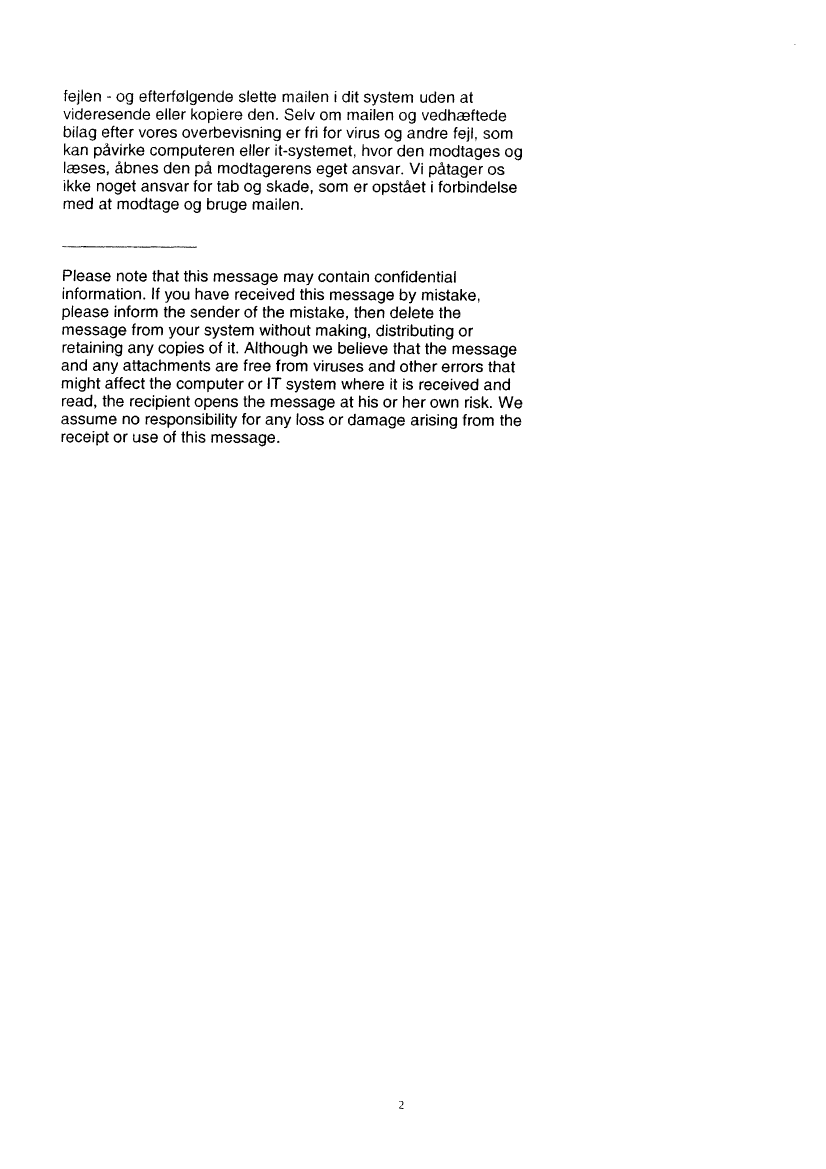 fejlen - og efterfølgende slette mailen i dit system uden at videresende eller kopiere den. Selv om mailen og vedhæftede bilag efter vores overbevisning er fri for virus og andre fejl, som kan påvirke computeren eller it-systemet, hvor den modtages og læses, åbnes den på modtagerens eget ansvar. Vi påtager os ikke noget ansvar for tab og skade, som er opstået i forbindelse med at modtage og bruge mailen.

Please note that this message may contain confidential information. If you have received this message by mistake, please inform the sender of the mistake, then delete the message from your system without making, distributing or retaining any copies of it. Although we believe that the message and any attachments are free from viruses and other errors that might affect the computer or IT system where it is received and read, the recipient opens the message at his or her own risk. We assume no responsibility for any loss or damage arising from the receipt or use of this message.

2